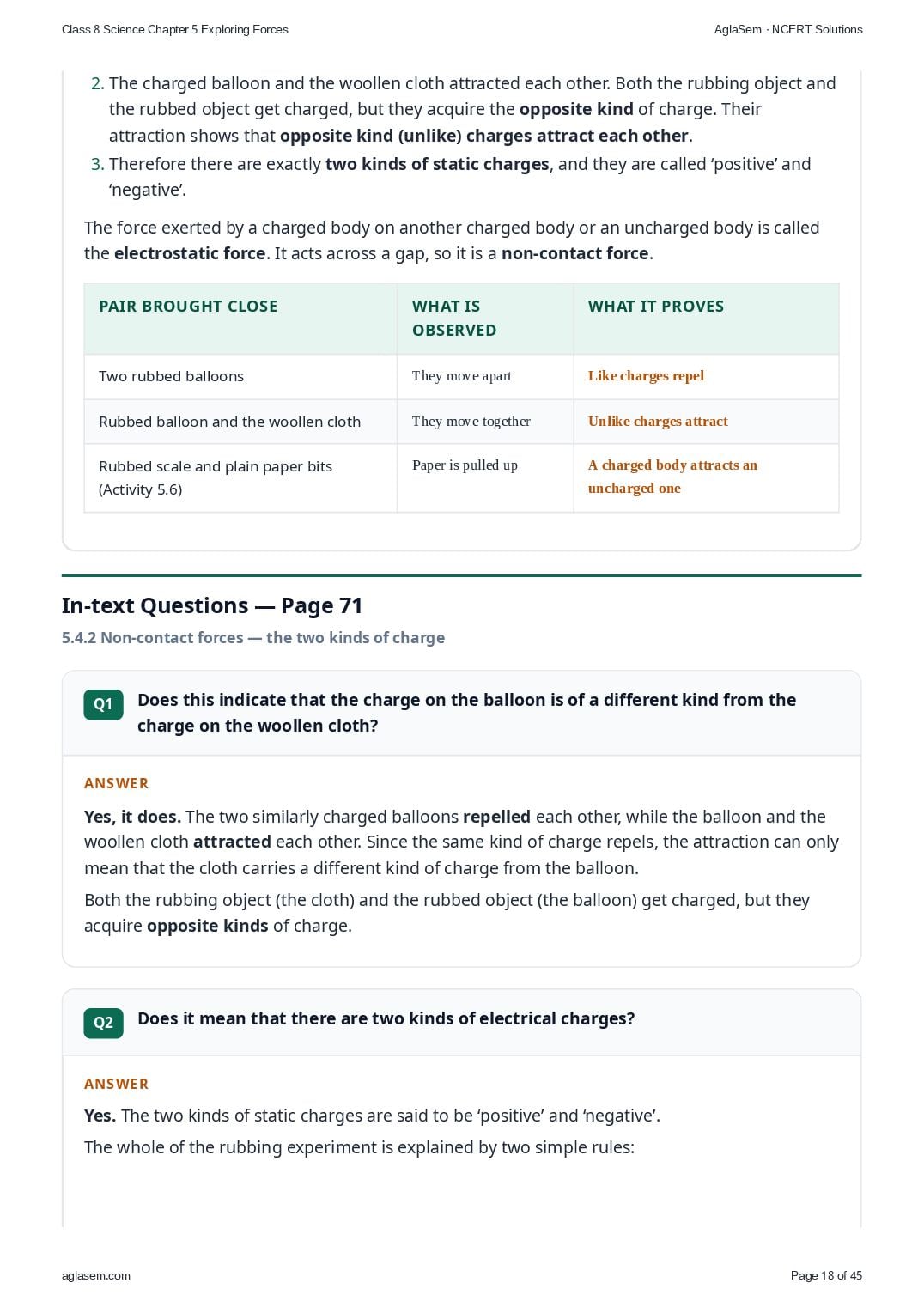 Class 8 Science Chapter 5 Exploring Forces

AglaSem · NCERT Solutions

2. The charged balloon and the woollen cloth attracted each other. Both the rubbing object and the rubbed object get charged, but they acquire the opposite kind of charge. Their attraction shows that opposite kind (unlike) charges attract each other.
3. Therefore there are exactly two kinds of static charges, and they are called 'positive' and 'negative'.

The force exerted by a charged body on another charged body or an uncharged body is called the electrostatic force. It acts across a gap, so it is a non-contact force.

| PAIR BROUGHT CLOSE | WHAT IS OBSERVED | WHAT IT PROVES |
|---|---|---|
| Two rubbed balloons | They move apart | Like charges repel |
| Rubbed balloon and the woollen cloth | They move together | Unlike charges attract |
| Rubbed scale and plain paper bits (Activity 5.6) | Paper is pulled up | A charged body attracts an uncharged one |

In-text Questions — Page 71

5.4.2 Non-contact forces — the two kinds of charge

Q1 Does this indicate that the charge on the balloon is of a different kind from the charge on the woollen cloth?

ANSWER

Yes, it does. The two similarly charged balloons repelled each other, while the balloon and the woollen cloth attracted each other. Since the same kind of charge repels, the attraction can only mean that the cloth carries a different kind of charge from the balloon.

Both the rubbing object (the cloth) and the rubbed object (the balloon) get charged, but they acquire opposite kinds of charge.

Q2 Does it mean that there are two kinds of electrical charges?

ANSWER

Yes. The two kinds of static charges are said to be 'positive' and 'negative'.

The whole of the rubbing experiment is explained by two simple rules:

aglasem.com

Page 18 of 45